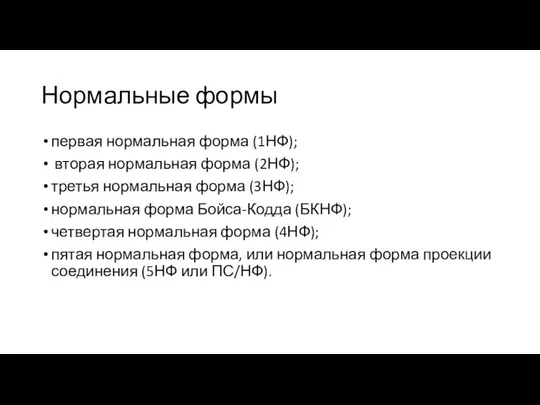 Нормальные формы

• первая нормальная форма (1НФ);
• вторая нормальная форма (2НФ);
• третья нормальная форма (3НФ);
• нормальная форма Бойса-Кодда (БКНФ);
• четвертая нормальная форма (4НФ);
• пятая нормальная форма, или нормальная форма проекции соединения (5НФ или ПС/НФ).